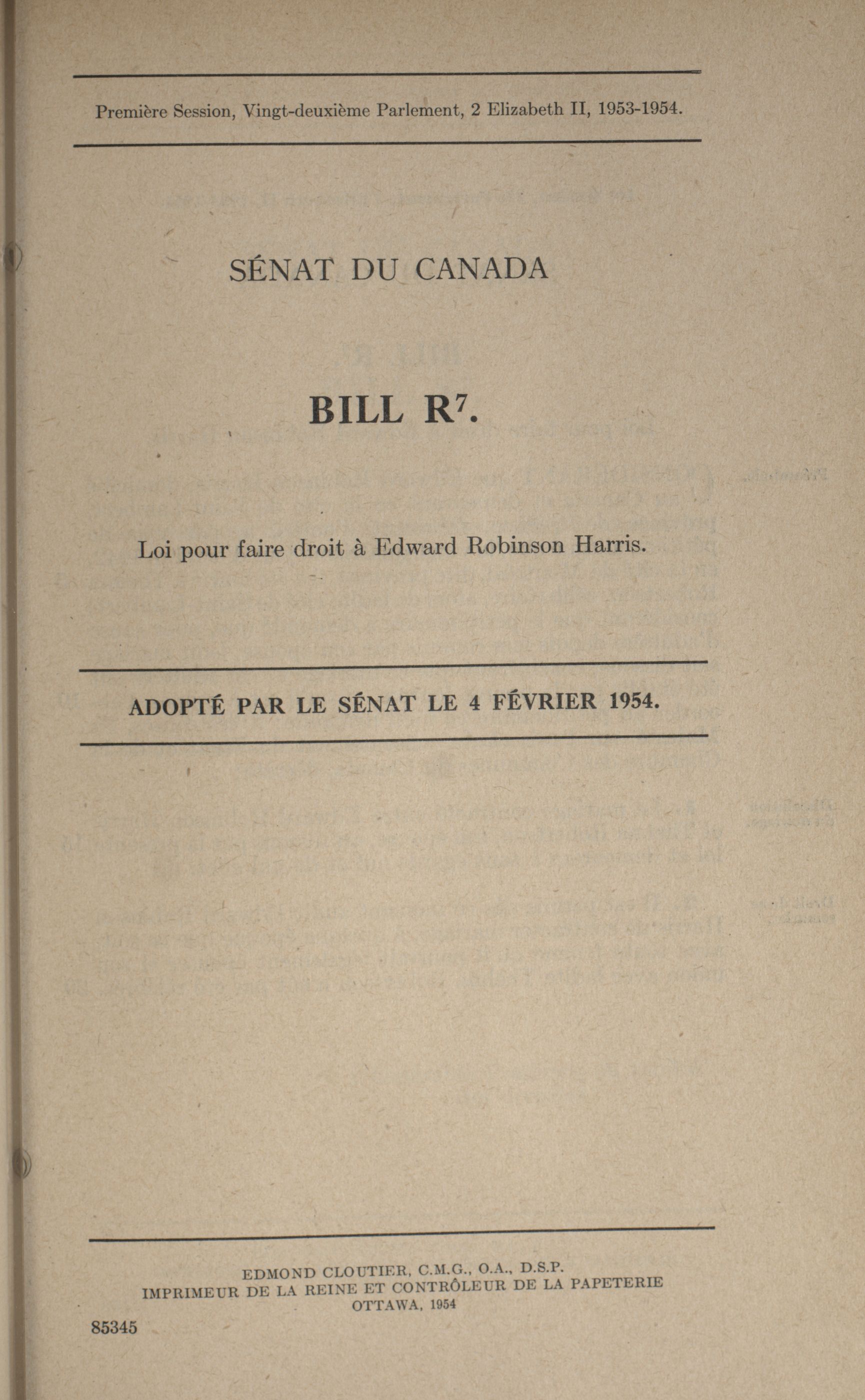 Première Session, Vingt-deuxième Parlement, 2 Elizabeth II, 1953-1954.

SÉNAT DU CANADA

BILL R$^7$.

Loi pour faire droit à Edward Robinson Harris.

ADOPTÉ PAR LE SÉNAT LE 4 FÉVRIER 1954.

EDMOND CLOUTIER, C.M.G., O.A., D.S.P.
IMPRIMEUR DE LA REINE ET CONTRÔLEUR DE LA PAPETERIE
OTTAWA, 1954

85345